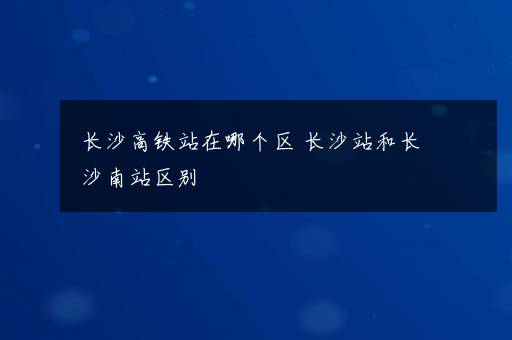 长沙高铁站在哪个区 长沙站和长沙南站区别